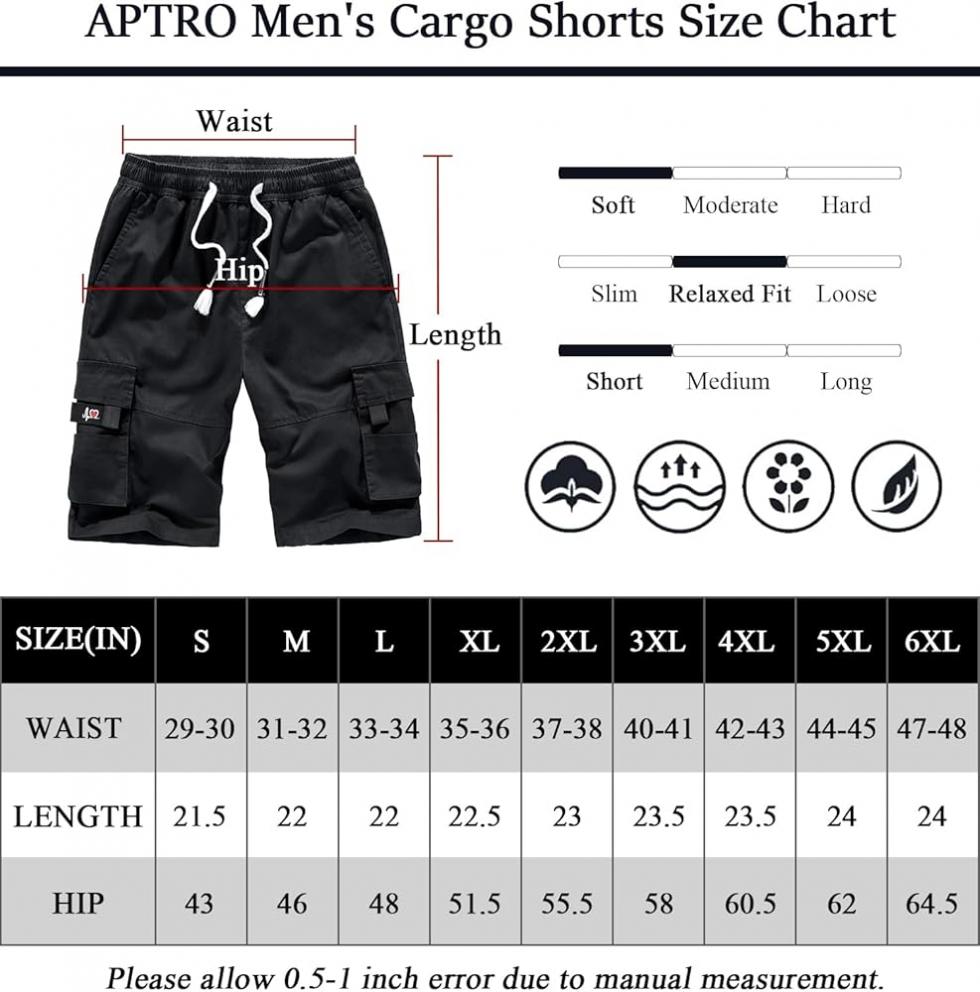 APTRO Men's Cargo Shorts Size Chart

Waist

Hip

Length

Soft Moderate Hard

Slim Relaxed Fit Loose

Short Medium Long

| SIZE(IN) | S | M | L | XL | 2XL | 3XL | 4XL | 5XL | 6XL |
|---|---|---|---|---|---|---|---|---|---|
| WAIST | 29-30 | 31-32 | 33-34 | 35-36 | 37-38 | 40-41 | 42-43 | 44-45 | 47-48 |
| LENGTH | 21.5 | 22 | 22 | 22.5 | 23 | 23.5 | 23.5 | 24 | 24 |
| HIP | 43 | 46 | 48 | 51.5 | 55.5 | 58 | 60.5 | 62 | 64.5 |

Please allow 0.5-1 inch error due to manual measurement.